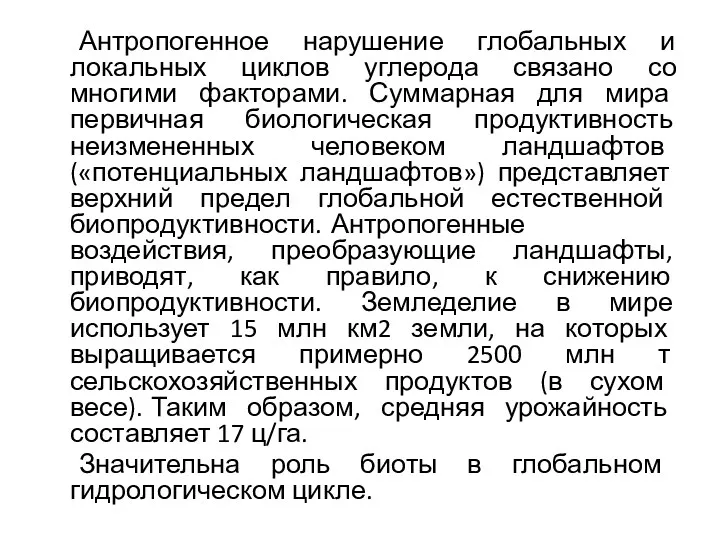 Антропогенное нарушение глобальных и локальных циклов углерода связано со многими факторами. Суммарная для мира первичная биологическая продуктивность неизмененных человеком ландшафтов («потенциальных ландшафтов») представляет верхний предел глобальной естественной биопродуктивности. Антропогенные воздействия, преобразующие ландшафты, приводят, как правило, к снижению биопродуктивности. Земледелие в мире использует 15 млн км2 земли, на которых выращивается примерно 2500 млн т сельскохозяйственных продуктов (в сухом весе). Таким образом, средняя урожайность составляет 17 ц/га.

Значительна роль биоты в глобальном гидрологическом цикле.